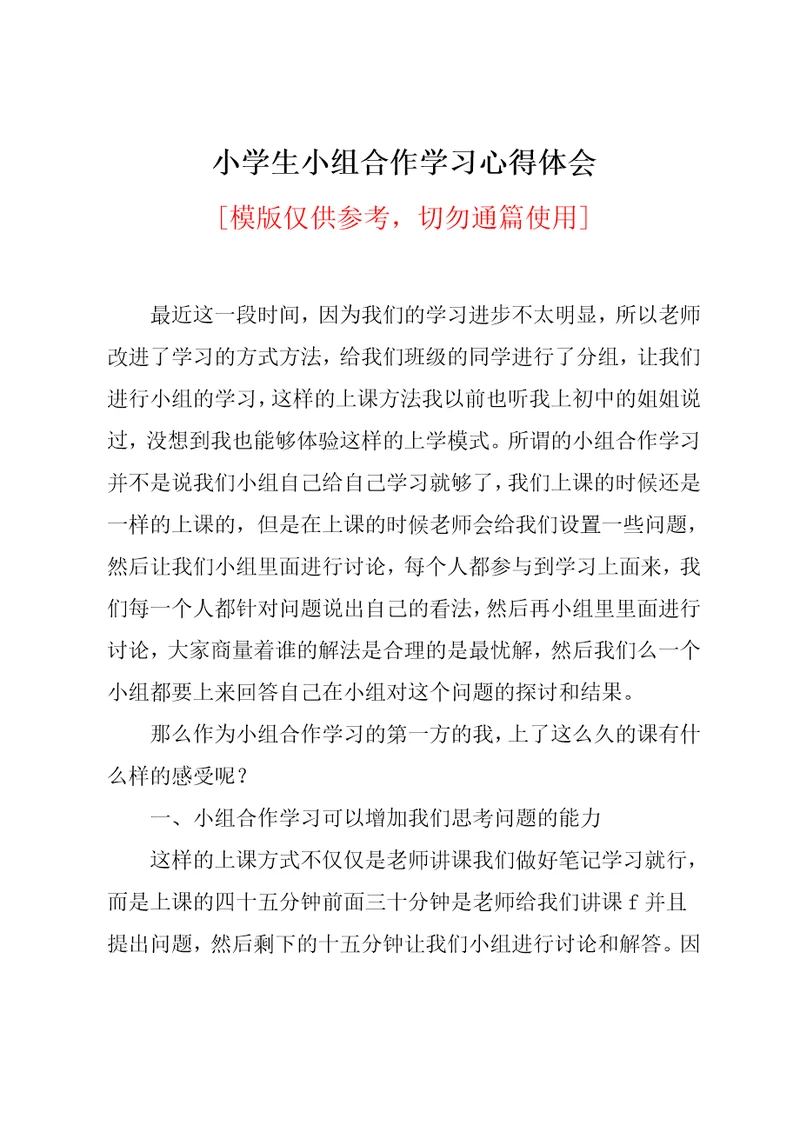 小学生小组合作学习心得体会

[模版仅供参考，切勿通篇使用]

最近这一段时间，因为我们的学习进步不太明显，所以老师改进了学习的方式方法，给我们班级的同学进行了分组，让我们进行小组的学习，这样的上课方法我以前也听我上初中的姐姐说过，没想到我也能够体验这样的上学模式。所谓的小组合作学习并不是说我们小组自己给自己学习就够了，我们上课的时候还是一样的上课的，但是在上课的时候老师会给我们设置一些问题，然后让我们小组里面进行讨论，每个人都参与到学习上面来，我们每一个人都针对问题说出自己的看法，然后再小组里里面进行讨论，大家商量着谁的解法是合理的是最忧解，然后我们么一个小组都要上来回答自己在小组对这个问题的探讨和结果。

那么作为小组合作学习的第一方的我，上了这么久的课有什么样的感受呢？

一、小组合作学习可以增加我们思考问题的能力

这样的上课方式不仅仅是老师讲课我们做好笔记学习就行，而是上课的四十五分钟前面三十分钟是老师给我们讲课 f 并且提出问题，然后剩下的十五分钟让我们小组进行讨论和解答。因